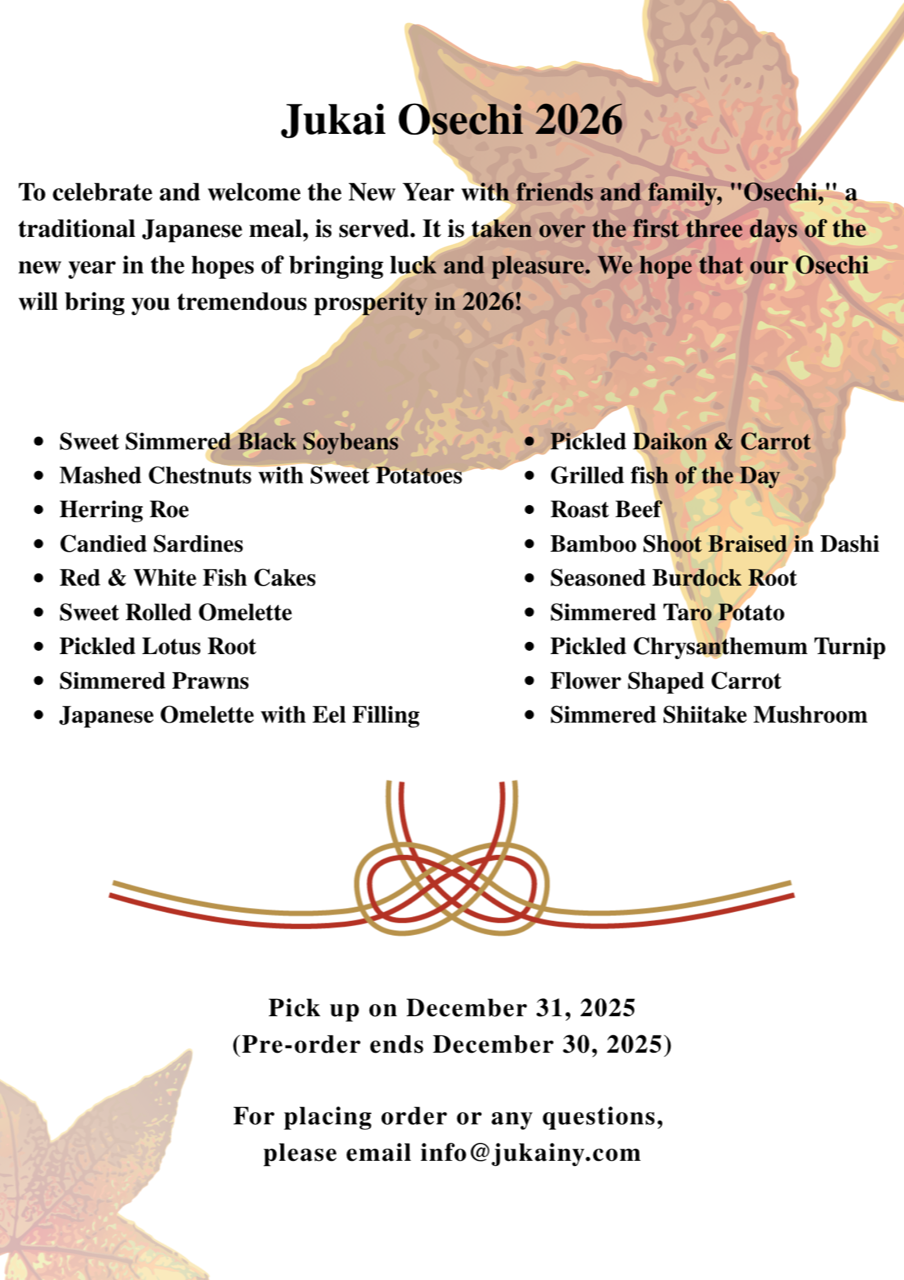 Jukai Osechi 2026

To celebrate and welcome the New Year with friends and family, "Osechi," a traditional Japanese meal, is served. It is taken over the first three days of the new year in the hopes of bringing luck and pleasure. We hope that our Osechi will bring you tremendous prosperity in 2026!

- Sweet Simmered Black Soybeans
- Mashed Chestnuts with Sweet Potatoes
- Herring Roe
- Candied Sardines
- Red & White Fish Cakes
- Sweet Rolled Omelette
- Pickled Lotus Root
- Simmered Prawns
- Japanese Omelette with Eel Filling

- Pickled Daikon & Carrot
- Grilled fish of the Day
- Roast Beef
- Bamboo Shoot Braised in Dashi
- Seasoned Burdock Root
- Simmered Taro Potato
- Pickled Chrysanthemum Turnip
- Flower Shaped Carrot
- Simmered Shiitake Mushroom

Pick up on December 31, 2025
(Pre-order ends December 30, 2025)

For placing order or any questions,
please email info@jukainy.com